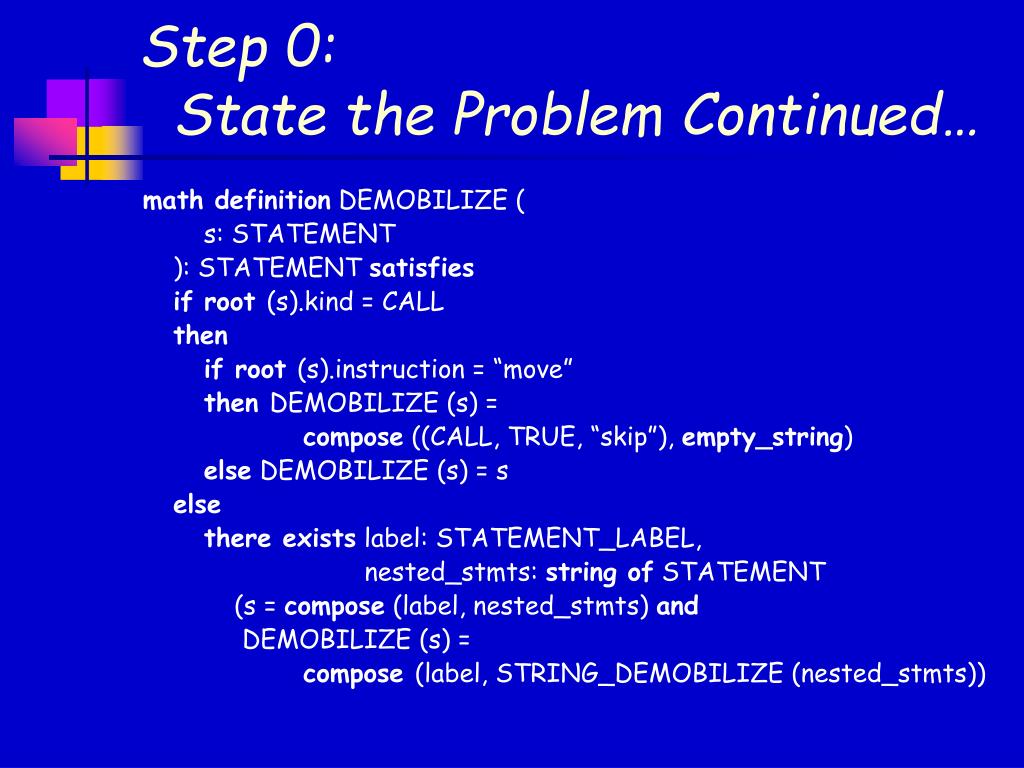 Step 0:
State the Problem Continued…

math definition DEMOBILIZE (
s: STATEMENT
): STATEMENT satisfies
if root (s).kind = CALL
then
if root (s).instruction = “move”
then DEMOBILIZE (s) =
compose ((CALL, TRUE, “skip”), empty_string)
else DEMOBILIZE (s) = s
else
there exists label: STATEMENT_LABEL,
nested_stmts: string of STATEMENT
(s = compose (label, nested_stmts) and
DEMOBILIZE (s) =
compose (label, STRING_DEMOBILIZE (nested_stmts))